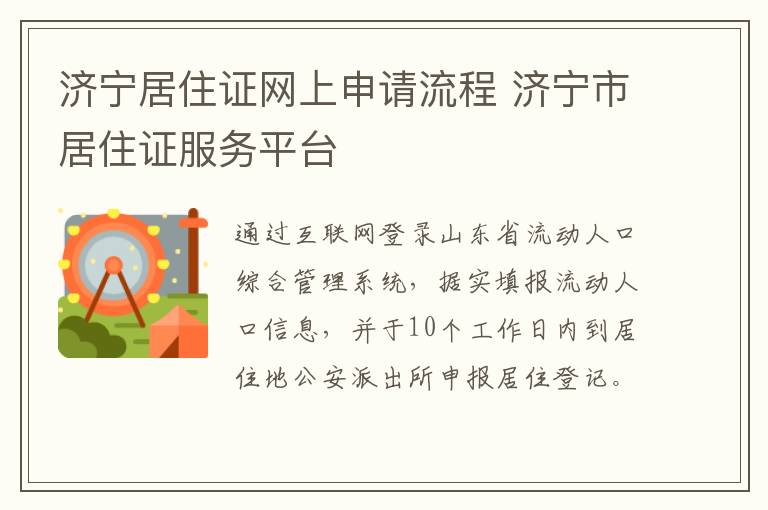 济宁居住证网上申请流程 济宁市居住证服务平台

通过互联网登录山东省流动人口综合管理系统，据实填报流动人口信息，并于10个工作日内到居住地公安派出所申报居住登记。